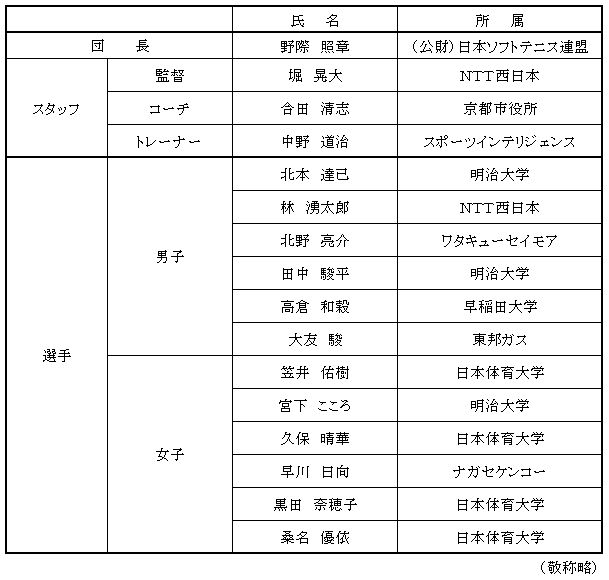 | | | 氏　名 | 所　属 |
|---|---|---|---|
| 団　長 | | 野際　照章 | (公財)日本ソフトテニス連盟 |
| スタッフ | 監督 | 堀　晃大 | NTT西日本 |
| | コーチ | 合田　清志 | 京都市役所 |
| | トレーナー | 中野　道治 | スポーツインテリジェンス |
| 選手 | 男子 | 北本　達己 | 明治大学 |
| | | 林　湧太郎 | NTT西日本 |
| | | 北野　亮介 | ワタキューセイモア |
| | | 田中　駿平 | 明治大学 |
| | | 高倉　和毅 | 早稲田大学 |
| | | 大友　駿 | 東邦ガス |
| | 女子 | 笠井　佑樹 | 日本体育大学 |
| | | 宮下　こころ | 明治大学 |
| | | 久保　晴華 | 日本体育大学 |
| | | 早川　日向 | ナガセケンコー |
| | | 黒田　奈穂子 | 日本体育大学 |
| | | 桑名　優依 | 日本体育大学 |

(敬称略)